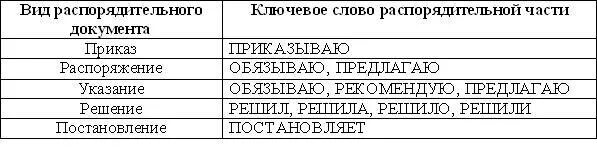 | Вид распорядительного документа | Ключевое слово распорядительной части |
|---|---|
| Приказ | ПРИКАЗЫВАЮ |
| Распоряжение | ОБЯЗЫВАЮ, ПРЕДЛАГАЮ |
| Указание | ОБЯЗЫВАЮ, РЕКОМЕНДУЮ, ПРЕДЛАГАЮ |
| Решение | РЕШИЛ, РЕШИЛА, РЕШИЛО, РЕШИЛИ |
| Постановление | ПОСТАНОВЛЯЕТ |